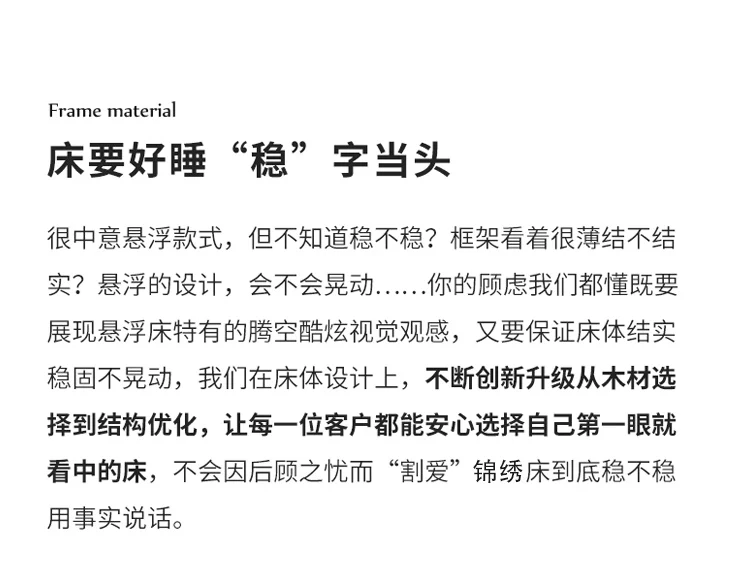 Frame material

床要好睡“稳”字当头

很中意悬浮款式，但不知道稳不稳？框架看着很薄结不结实？悬浮的设计，会不会晃动……你的顾虑我们都懂既要展现悬浮床特有的腾空酷炫视觉观感，又要保证床体结实稳固不晃动，我们在床体设计上，不断创新升级从木材选择到结构优化，让每一位客户都能安心选择自己第一眼就看中的床，不会因后顾之忧而“割爱”锦绣床到底稳不稳用事实说话。